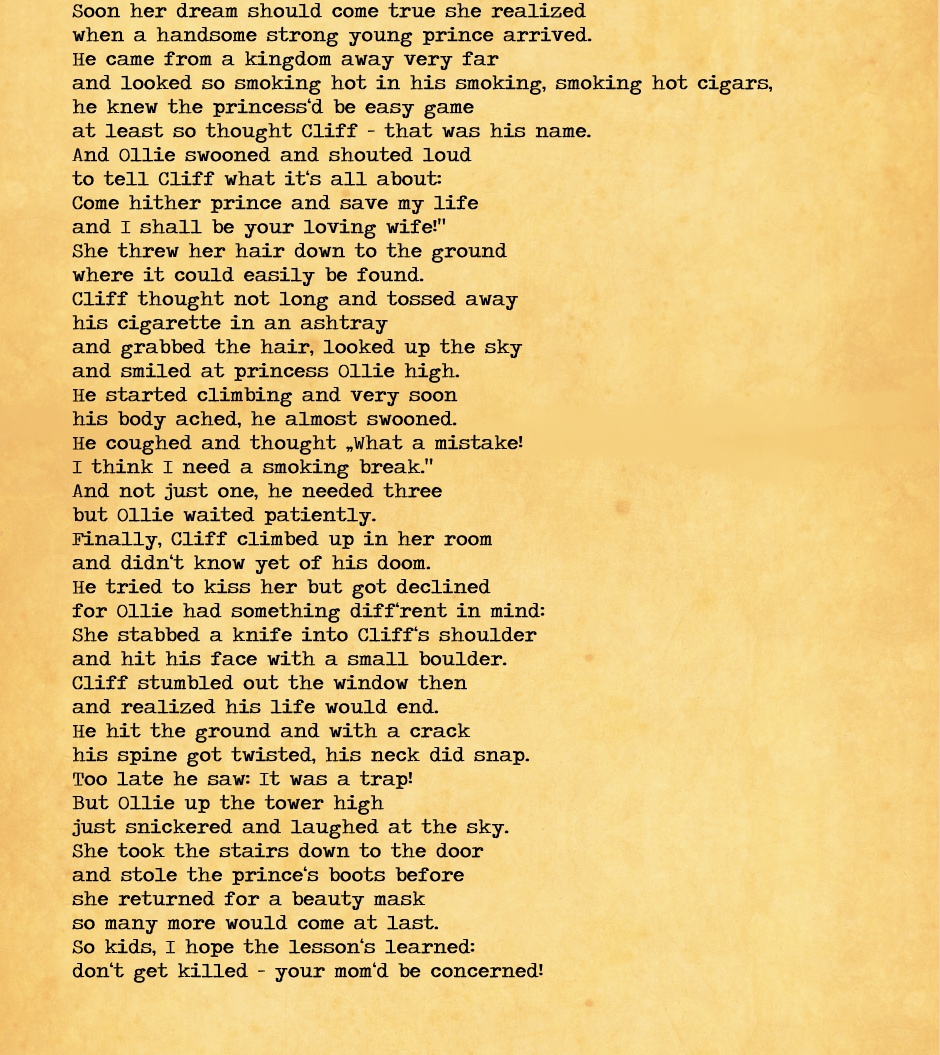 Soon her dream should come true she realized
when a handsome strong young prince arrived.
He came from a kingdom away very far
and looked so smoking hot in his smoking, smoking hot cigars,
he knew the princess'd be easy game
at least so thought Cliff - that was his name.
And Ollie swooned and shouted loud
to tell Cliff what it's all about:
Come hither prince and save my life
and I shall be your loving wife!"
She threw her hair down to the ground
where it could easily be found.
Cliff thought not long and tossed away
his cigarette in an ashtray
and grabbed the hair, looked up the sky
and smiled at princess Ollie high.
He started climbing and very soon
his body ached, he almost swooned.
He coughed and thought „What a mistake!
I think I need a smoking break."
And not just one, he needed three
but Ollie waited patiently.
Finally, Cliff climbed up in her room
and didn't know yet of his doom.
He tried to kiss her but got declined
for Ollie had something diff'rent in mind:
She stabbed a knife into Cliff's shoulder
and hit his face with a small boulder.
Cliff stumbled out the window then
and realized his life would end.
He hit the ground and with a crack
his spine got twisted, his neck did snap.
Too late he saw: It was a trap!
But Ollie up the tower high
just snickered and laughed at the sky.
She took the stairs down to the door
and stole the prince's boots before
she returned for a beauty mask
so many more would come at last.
So kids, I hope the lesson's learned:
don't get killed - your mom'd be concerned!